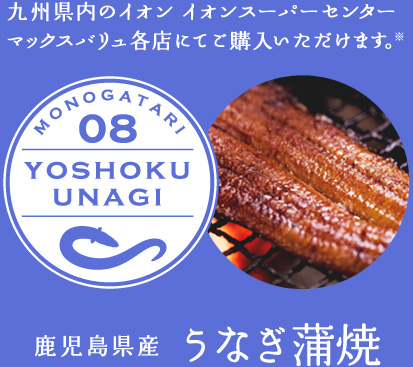 九州県内のイオン イオンスーパーセンター マックスバリュ各店にてご購入いただけます。※

MONOGATARI
08
YOSHOKU UNAGI

鹿児島県産 うなぎ蒲焼